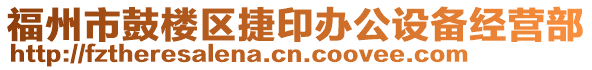 福州市鼓楼区捷印办公设备经营部
http://fztheresalena.cn.coovee.com